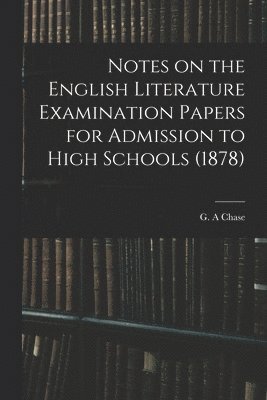 Notes on the English Literature Examination Papers for Admission to High Schools (1878)

G. A Chase